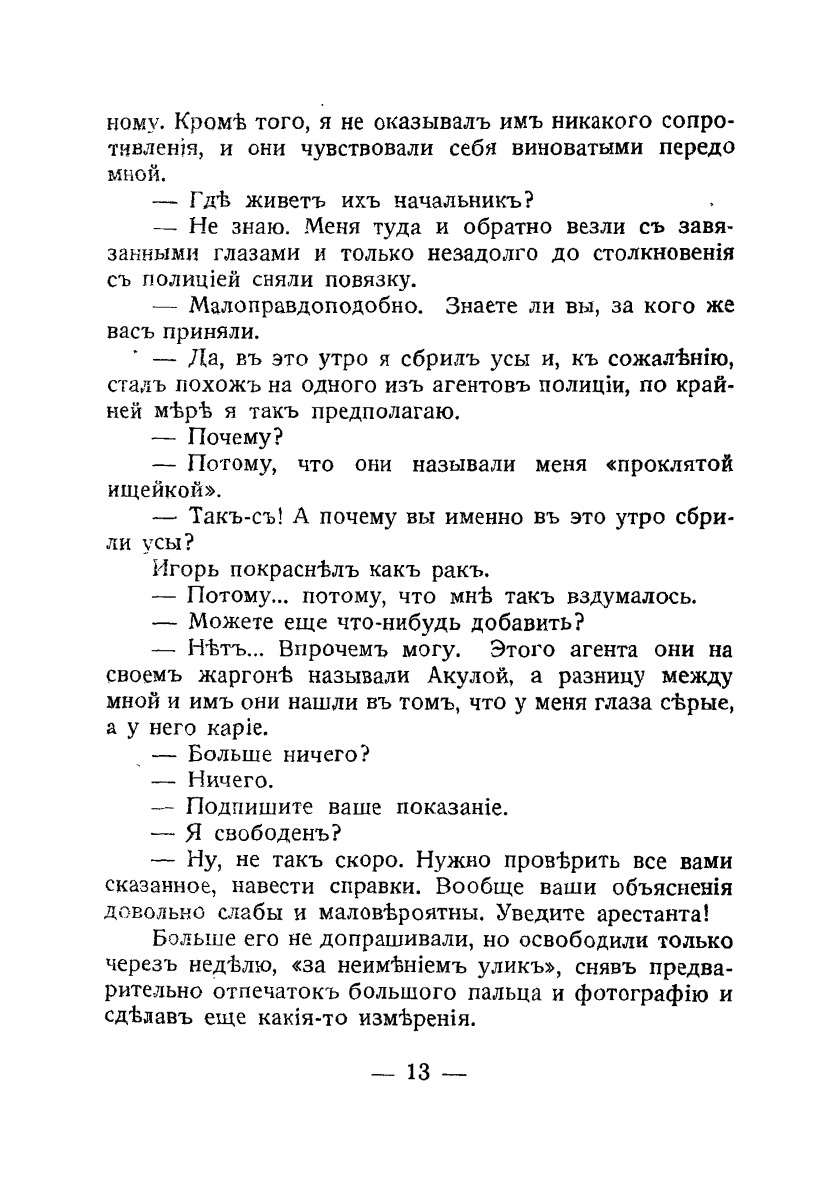 ному. Кромѣ того, я не оказывалъ имъ никакого сопротивленія, и они чувствовали себя виноватыми передо мной.

— Гдѣ живетъ ихъ начальникъ?

— Не знаю. Меня туда и обратно везли съ завязанными глазами и только незадолго до столкновенія съ полиціей сняли повязку.

— Малоправдоподобно. Знаете ли вы, за кого же васъ приняли.

— Да, въ это утро я сбрилъ усы и, къ сожалѣнію, сталъ похожъ на одного изъ агентовъ полиціи, по крайней мѣрѣ я такъ предполагаю.

— Почему?

— Потому, что они называли меня «проклятой ищейкой».

— Такъ-съ! А почему вы именно въ это утро сбрили усы?

Игорь покраснѣлъ какъ ракъ.

— Потому... потому, что мнѣ такъ вздумалось.

— Можете еще что-нибудь добавить?

— Нѣтъ... Впрочемъ могу. Этого агента они на своемъ жаргонѣ называли Акулой, а разницу между мной и имъ они нашли въ томъ, что у меня глаза сѣрые, а у него каріе.

— Больше ничего?

— Ничего.

— Подпишите ваше показаніе.

— Я свободенъ?

— Ну, не такъ скоро. Нужно провѣрить все вами сказанное, навести справки. Вообще ваши объясненія довольно слабы и маловѣроятны. Уведите арестанта!

Больше его не допрашивали, но освободили только черезъ недѣлю, «за неимѣніемъ уликъ», снявъ предварительно отпечатокъ большого пальца и фотографію и сдѣлавъ еще какія-то измѣренія.

— 13 —